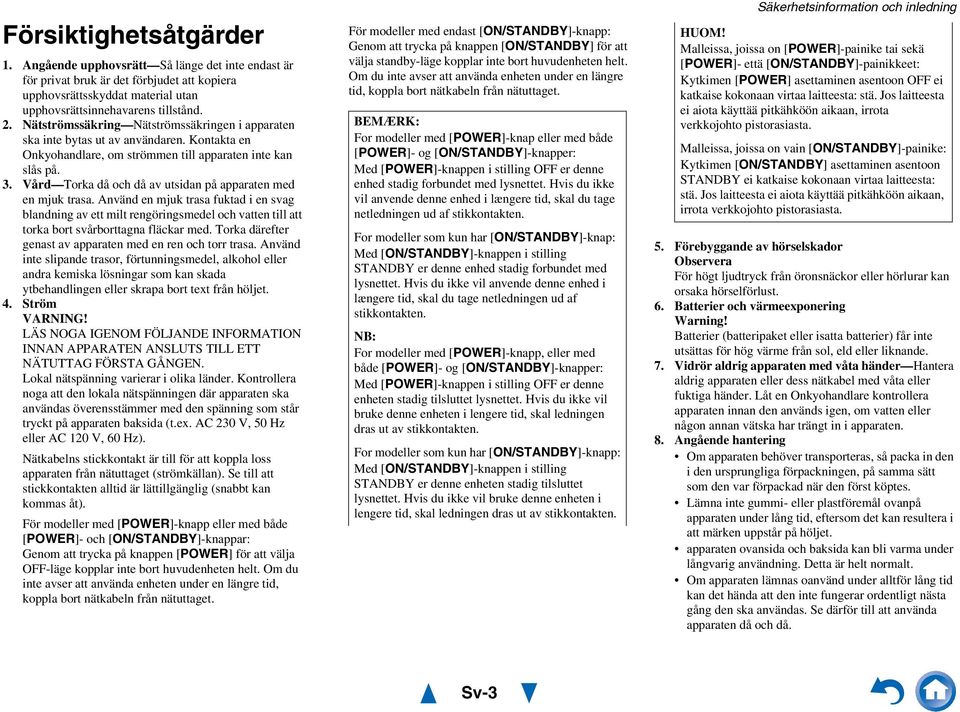 Säkerhetsinformation och inledning

Försiktighetsåtgärder

1. Angående upphovsrätt—Så länge det inte endast är för privat bruk är det förbjudet att kopiera upphovsrättsskyddat material utan upphovsrättsinnehavarens tillstånd.
2. Nätströmssäkring—Nätströmssäkringen i apparaten ska inte bytas ut av användaren. Kontakta en Onkyohandlare, om strömmen till apparaten inte kan slås på.
3. Vård—Torka då och då av utsidan på apparaten med en mjuk trasa. Använd en mjuk trasa fuktad i en svag blandning av ett milt rengöringsmedel och vatten till att torka bort svårborttagna fläckar med. Torka därefter genast av apparaten med en ren och torr trasa. Använd inte slipande trasor, förtunningsmedel, alkohol eller andra kemiska lösningar som kan skada ytbehandlingen eller skrapa bort text från höljet.
4. Ström
VARNING!
LÄS NOGA IGENOM FÖLJANDE INFORMATION INNAN APPARATEN ANSLUTS TILL ETT NÄTUTTAG FÖRSTA GÅNGEN.
Lokal nätspänning varierar i olika länder. Kontrollera noga att den lokala nätspänningen där apparaten ska användas överensstämmer med den spänning som står tryckt på apparaten baksida (t.ex. AC 230 V, 50 Hz eller AC 120 V, 60 Hz).

Nätkabelns stickkontakt är till för att koppla loss apparaten från nätuttaget (strömkällan). Se till att stickkontakten alltid är lättillgänglig (snabbt kan kommas åt).

För modeller med [POWER]-knapp eller med både [POWER]- och [ON/STANDBY]-knappar:
Genom att trycka på knappen [POWER] för att välja OFF-läge kopplar inte bort huvudenheten helt. Om du inte avser att använda enheten under en längre tid, koppla bort nätkabeln från nätuttaget.

För modeller med endast [ON/STANDBY]-knapp:
Genom att trycka på knappen [ON/STANDBY] för att välja standby-läge kopplar inte bort huvudenheten helt. Om du inte avser att använda enheten under en längre tid, koppla bort nätkabeln från nätuttaget.

BEMÆRK:
For modeller med [POWER]-knap eller med både [POWER]- og [ON/STANDBY]-knapper:
Med [POWER]-knappen i stilling OFF er denne enhed stadig forbundet med lysnettet. Hvis du ikke vil anvende denne enhed i længere tid, skal du tage netledningen ud af stikkontakten.

For modeller som kun har [ON/STANDBY]-knap:
Med [ON/STANDBY]-knappen i stilling STANDBY er denne enhed stadig forbundet med lysnettet. Hvis du ikke vil anvende denne enhed i længere tid, skal du tage netledningen ud af stikkontakten.

NB:
For modeller med [POWER]-knapp, eller med både [POWER]- og [ON/STANDBY]-knapper:
Med [POWER]-knappen i stilling OFF er denne enheten stadig tilsluttet lysnettet. Hvis du ikke vil bruke denne enheten i lengere tid, skal ledningen dras ut av stikkontakten.

For modeller som kun har [ON/STANDBY]-knapp:
Med [ON/STANDBY]-knappen i stilling STANDBY er denne enheten stadig tilsluttet lysnettet. Hvis du ikke vil bruke denne enheten i lengere tid, skal ledningen dras ut av stikkontakten.

HUOM!
Malleissa, joissa on [POWER]-painike tai sekä [POWER]- että [ON/STANDBY]-painikkeet:
Kytkimen [POWER] asettaminen asentoon OFF ei katkaise kokonaan virtaa laitteesta: stä. Jos laitteesta ei aiota käyttää pitkähköön aikaan, irrota verkkojohto pistorasiasta.

Malleissa, joissa on vain [ON/STANDBY]-painike:
Kytkimen [ON/STANDBY] asettaminen asentoon STANDBY ei katkaise kokonaan virtaa laitteesta: stä. Jos laitteesta ei aiota käyttää pitkähköön aikaan, irrota verkkojohto pistorasiasta.

5. Förebyggande av hörselskador
Observera
För högt ljudtryck från öronsnäckor eller hörlurar kan orsaka hörselförlust.
6. Batterier och värmeexponering
Warning!
Batterier (batteripaket eller isatta batterier) får inte utsättas för hög värme från sol, eld eller liknande.
7. Vidrör aldrig apparaten med våta händer—Hantera aldrig apparaten eller dess nätkabel med våta eller fuktiga händer. Låt en Onkyohandlare kontrollera apparaten innan den används igen, om vatten eller någon annan vätska har trängt in i apparaten.
8. Angående hantering
• Om apparaten behöver transporteras, så packa in den i den ursprungliga förpackningen, på samma sätt som den var förpackad när den först köptes.
• Lämna inte gummi- eller plastföremål ovanpå apparaten under lång tid, eftersom det kan resultera i att märken uppstår på höljet.
• apparaten ovansida och baksida kan bli varma under långvarig användning. Detta är helt normalt.
• Om apparaten lämnas oanvänd under alltför lång tid kan det hända att den inte fungerar ordentligt nästa gång den ska användas. Se därför till att använda apparaten då och då.

Sv-3